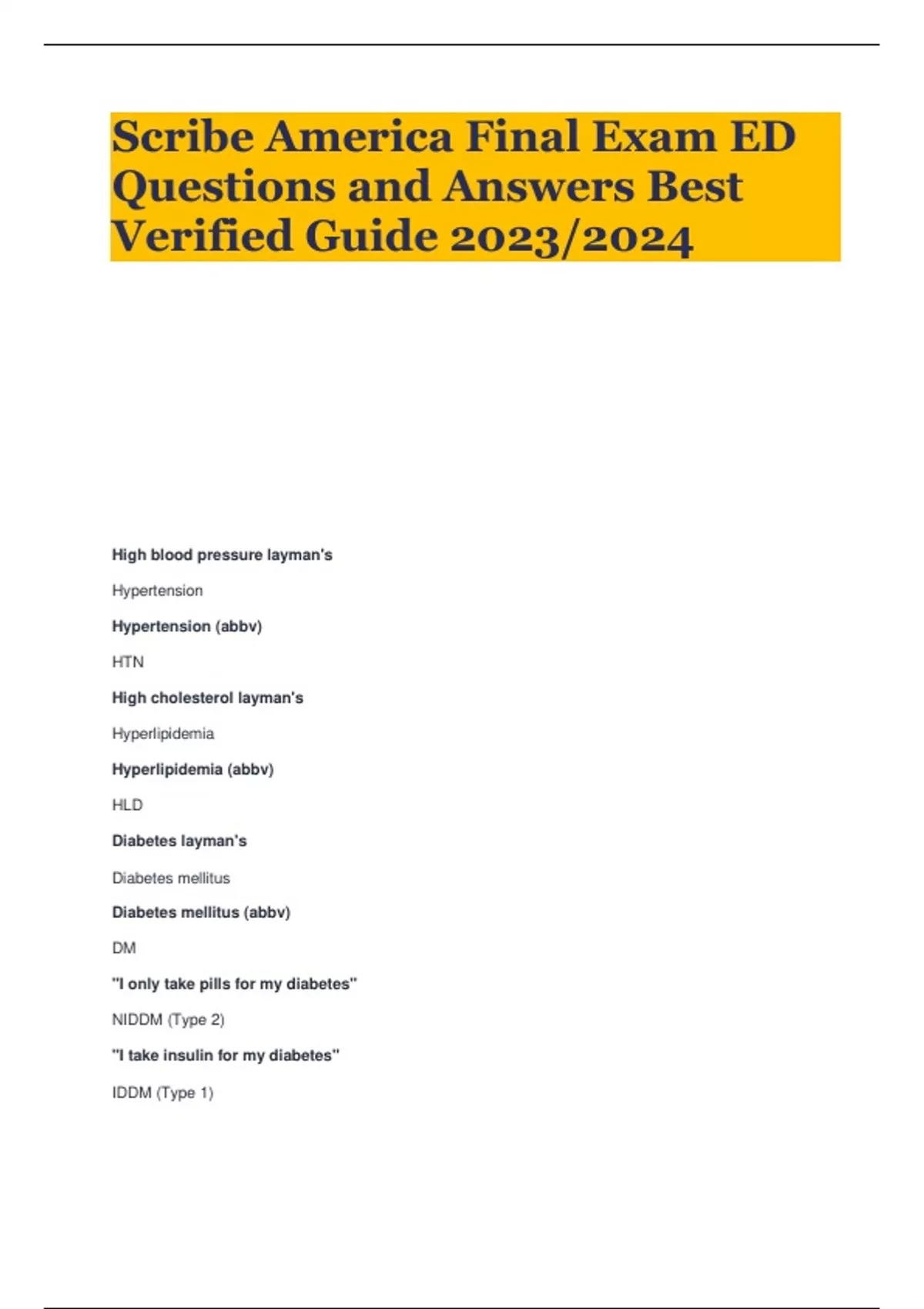 Scribe America Final Exam ED Questions and Answers Best Verified Guide 2023/2024

High blood pressure layman's

Hypertension

Hypertension (abbv)

HTN

High cholesterol layman's

Hyperlipidemia

Hyperlipidemia (abbv)

HLD

Diabetes layman's

Diabetes mellitus

Diabetes mellitus (abbv)

DM

"I only take pills for my diabetes"

NIDDM (Type 2)

"I take insulin for my diabetes"

IDDM (Type 1)